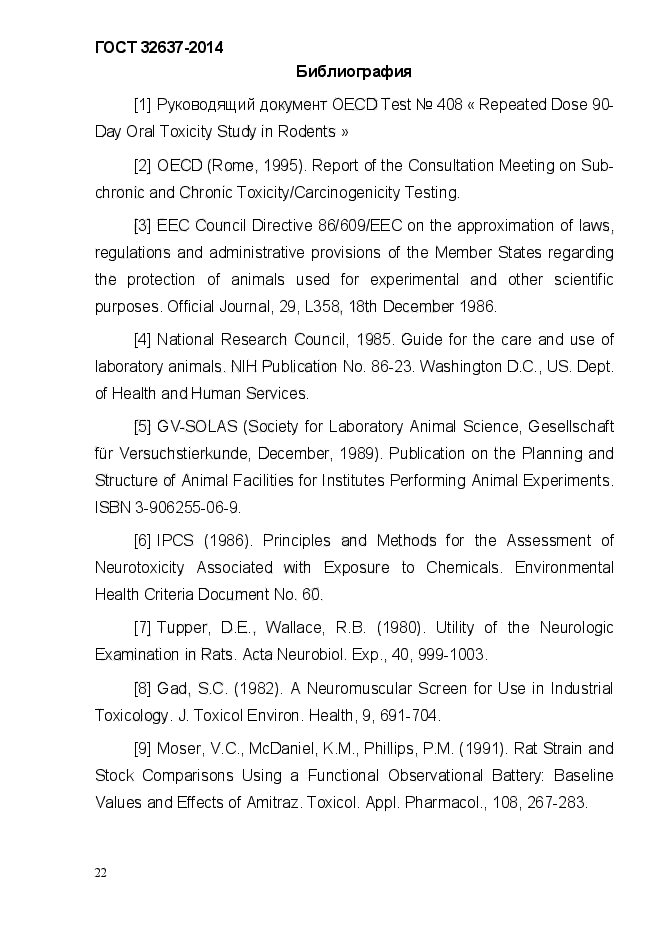 ГОСТ 32637-2014

Библиография

[1] Руководящий документ OECD Test № 408 « Repeated Dose 90-Day Oral Toxicity Study in Rodents »

[2] OECD (Rome, 1995). Report of the Consultation Meeting on Sub-chronic and Chronic Toxicity/Carcinogenicity Testing.

[3] EEC Council Directive 86/609/EEC on the approximation of laws, regulations and administrative provisions of the Member States regarding the protection of animals used for experimental and other scientific purposes. Official Journal, 29, L358, 18th December 1986.

[4] National Research Council, 1985. Guide for the care and use of laboratory animals. NIH Publication No. 86-23. Washington D.C., US. Dept. of Health and Human Services.

[5] GV-SOLAS (Society for Laboratory Animal Science, Gesellschaft für Versuchstierkunde, December, 1989). Publication on the Planning and Structure of Animal Facilities for Institutes Performing Animal Experiments. ISBN 3-906255-06-9.

[6] IPCS (1986). Principles and Methods for the Assessment of Neurotoxicity Associated with Exposure to Chemicals. Environmental Health Criteria Document No. 60.

[7] Tupper, D.E., Wallace, R.B. (1980). Utility of the Neurologic Examination in Rats. Acta Neurobiol. Exp., 40, 999-1003.

[8] Gad, S.C. (1982). A Neuromuscular Screen for Use in Industrial Toxicology. J. Toxicol Environ. Health, 9, 691-704.

[9] Moser, V.C., McDaniel, K.M., Phillips, P.M. (1991). Rat Strain and Stock Comparisons Using a Functional Observational Battery: Baseline Values and Effects of Amitraz. Toxicol. Appl. Pharmacol., 108, 267-283.

22